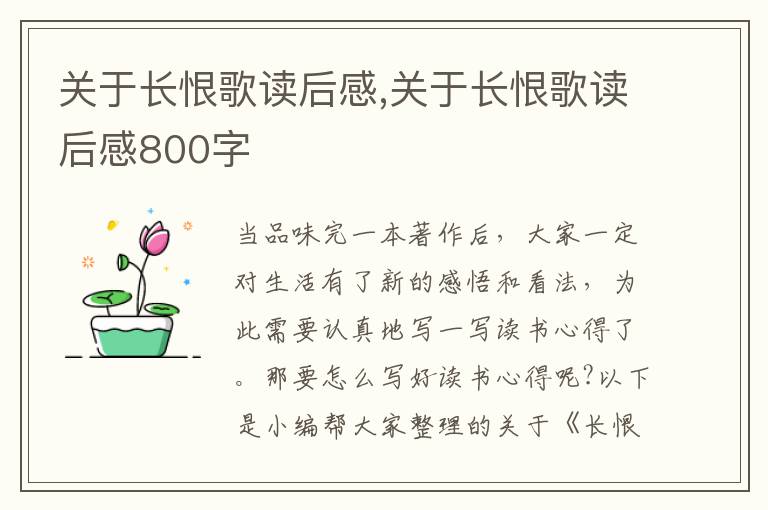 关于长恨歌读后感,关于长恨歌读后感800字

当品味完一本著作后，大家一定对生活有了新的感悟和看法，为此需要认真地写一写读书心得了。那要怎么写好读书心得呢?以下是小编帮大家整理的关于《长恨